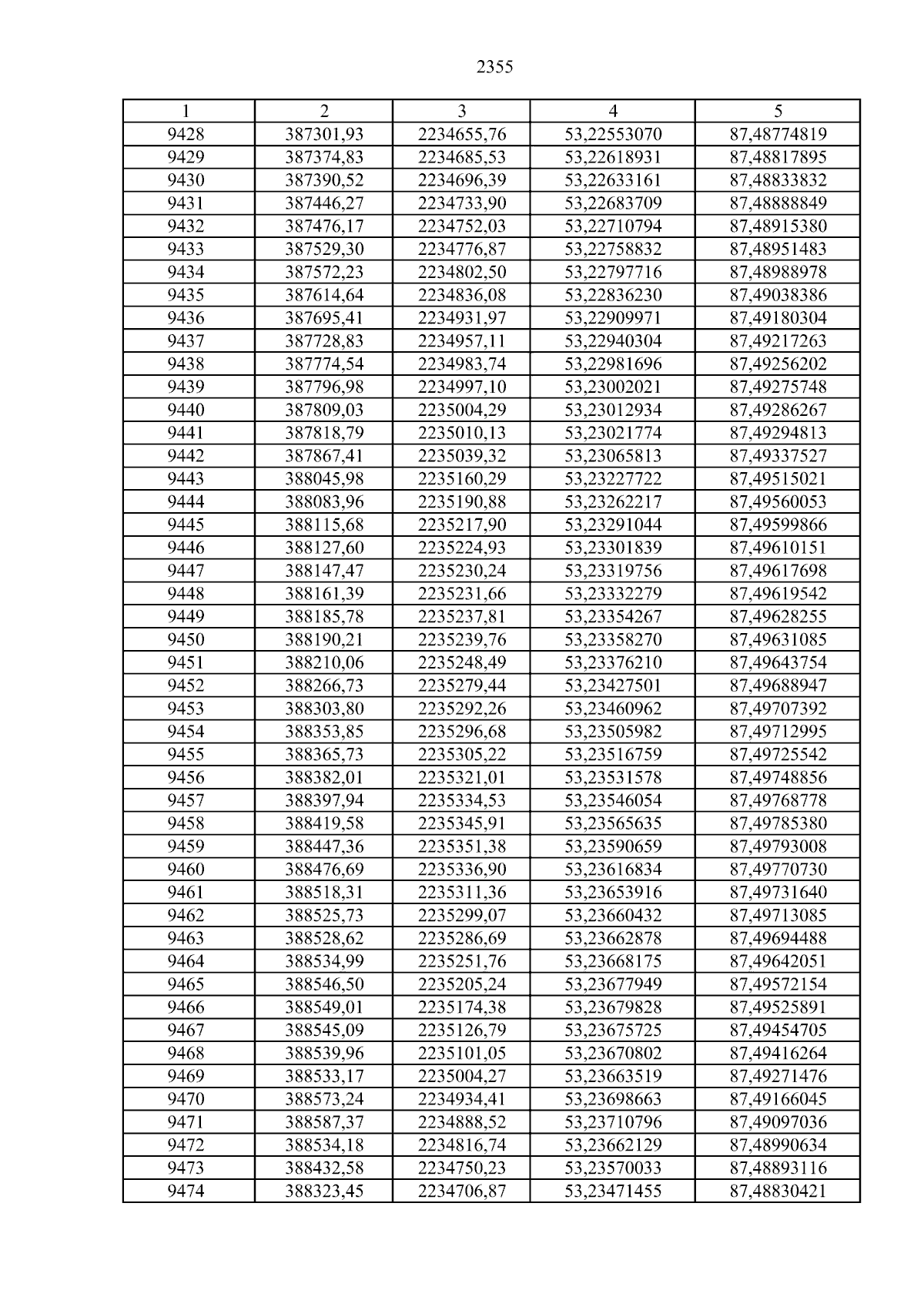 2355

| 1 | 2 | 3 | 4 | 5 |
|---|---|---|---|---|
| 9428 | 387301,93 | 2234655,76 | 53,22553070 | 87,48774819 |
| 9429 | 387374,83 | 2234685,53 | 53,22618931 | 87,48817895 |
| 9430 | 387390,52 | 2234696,39 | 53,22633161 | 87,48833832 |
| 9431 | 387446,27 | 2234733,90 | 53,22683709 | 87,48888849 |
| 9432 | 387476,17 | 2234752,03 | 53,22710794 | 87,48915380 |
| 9433 | 387529,30 | 2234776,87 | 53,22758832 | 87,48951483 |
| 9434 | 387572,23 | 2234802,50 | 53,22797716 | 87,48988978 |
| 9435 | 387614,64 | 2234836,08 | 53,22836230 | 87,49038386 |
| 9436 | 387695,41 | 2234931,97 | 53,22909971 | 87,49180304 |
| 9437 | 387728,83 | 2234957,11 | 53,22940304 | 87,49217263 |
| 9438 | 387774,54 | 2234983,74 | 53,22981696 | 87,49256202 |
| 9439 | 387796,98 | 2234997,10 | 53,23002021 | 87,49275748 |
| 9440 | 387809,03 | 2235004,29 | 53,23012934 | 87,49286267 |
| 9441 | 387818,79 | 2235010,13 | 53,23021774 | 87,49294813 |
| 9442 | 387867,41 | 2235039,32 | 53,23065813 | 87,49337527 |
| 9443 | 388045,98 | 2235160,29 | 53,23227722 | 87,49515021 |
| 9444 | 388083,96 | 2235190,88 | 53,23262217 | 87,49560053 |
| 9445 | 388115,68 | 2235217,90 | 53,23291044 | 87,49599866 |
| 9446 | 388127,60 | 2235224,93 | 53,23301839 | 87,49610151 |
| 9447 | 388147,47 | 2235230,24 | 53,23319756 | 87,49617698 |
| 9448 | 388161,39 | 2235231,66 | 53,23332279 | 87,49619542 |
| 9449 | 388185,78 | 2235237,81 | 53,23354267 | 87,49628255 |
| 9450 | 388190,21 | 2235239,76 | 53,23358270 | 87,49631085 |
| 9451 | 388210,06 | 2235248,49 | 53,23376210 | 87,49643754 |
| 9452 | 388266,73 | 2235279,44 | 53,23427501 | 87,49688947 |
| 9453 | 388303,80 | 2235292,26 | 53,23460962 | 87,49707392 |
| 9454 | 388353,85 | 2235296,68 | 53,23505982 | 87,49712995 |
| 9455 | 388365,73 | 2235305,22 | 53,23516759 | 87,49725542 |
| 9456 | 388382,01 | 2235321,01 | 53,23531578 | 87,49748856 |
| 9457 | 388397,94 | 2235334,53 | 53,23546054 | 87,49768778 |
| 9458 | 388419,58 | 2235345,91 | 53,23565635 | 87,49785380 |
| 9459 | 388447,36 | 2235351,38 | 53,23590659 | 87,49793008 |
| 9460 | 388476,69 | 2235336,90 | 53,23616834 | 87,49770730 |
| 9461 | 388518,31 | 2235311,36 | 53,23653916 | 87,49731640 |
| 9462 | 388525,73 | 2235299,07 | 53,23660432 | 87,49713085 |
| 9463 | 388528,62 | 2235286,69 | 53,23662878 | 87,49694488 |
| 9464 | 388534,99 | 2235251,76 | 53,23668175 | 87,49642051 |
| 9465 | 388546,50 | 2235205,24 | 53,23677949 | 87,49572154 |
| 9466 | 388549,01 | 2235174,38 | 53,23679828 | 87,49525891 |
| 9467 | 388545,09 | 2235126,79 | 53,23675725 | 87,49454705 |
| 9468 | 388539,96 | 2235101,05 | 53,23670802 | 87,49416264 |
| 9469 | 388533,17 | 2235004,27 | 53,23663519 | 87,49271476 |
| 9470 | 388573,24 | 2234934,41 | 53,23698663 | 87,49166045 |
| 9471 | 388587,37 | 2234888,52 | 53,23710796 | 87,49097036 |
| 9472 | 388534,18 | 2234816,74 | 53,23662129 | 87,48990634 |
| 9473 | 388432,58 | 2234750,23 | 53,23570033 | 87,48893116 |
| 9474 | 388323,45 | 2234706,87 | 53,23471455 | 87,48830421 |